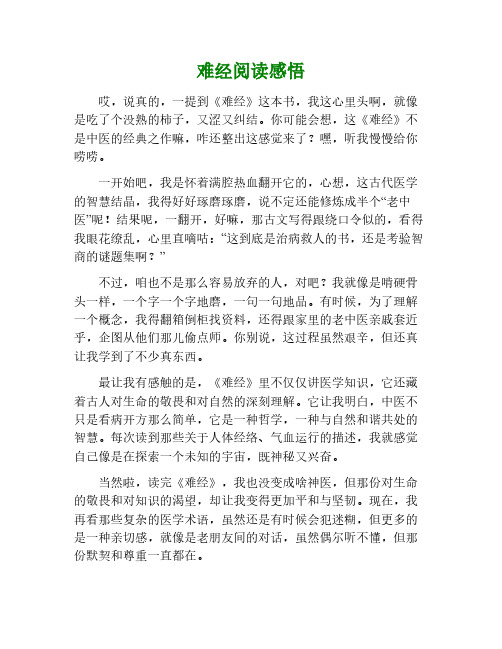 难经阅读感悟

哎，说真的，一提到《难经》这本书，我这心里头啊，就像是吃了个没熟的柿子，又涩又纠结。你可能会想，这《难经》不是中医的经典之作嘛，咋还整出这感觉来了？嘿，听我慢慢给你唠唠。

一开始吧，我是怀着满腔热血翻开它的，心想，这古代医学的智慧结晶，我得好好琢磨琢磨，说不定还能修炼成半个“老中医”呢！结果呢，一翻开，好嘛，那古文写得跟绕口令似的，看得我眼花缭乱，心里直嘀咕：“这到底是治病救人的书，还是考验智商的谜题集啊？”

不过，咱也不是那么容易放弃的人，对吧？我就像是啃硬骨头一样，一个字一个字地磨，一句一句地品。有时候，为了理解一个概念，我得翻箱倒柜找资料，还得跟家里的老中医亲戚套近乎，企图从他们那儿偷点师。你别说，这过程虽然艰辛，但还真让我学到了不少真东西。

最让我有感触的是，《难经》里不仅仅讲医学知识，它还藏着古人对生命的敬畏和对自然的深刻理解。它让我明白，中医不只是看病开方那么简单，它是一种哲学，一种与自然和谐共处的智慧。每次读到那些关于人体经络、气血运行的描述，我就感觉自己像是在探索一个未知的宇宙，既神秘又兴奋。

当然啦，读完《难经》，我也没变成啥神医，但那份对生命的敬畏和对知识的渴望，却让我变得更加平和与坚韧。现在，我再看那些复杂的医学术语，虽然还是有时候会犯迷糊，但更多的是一种亲切感，就像是老朋友间的对话，虽然偶尔听不懂，但那份默契和尊重一直都在。